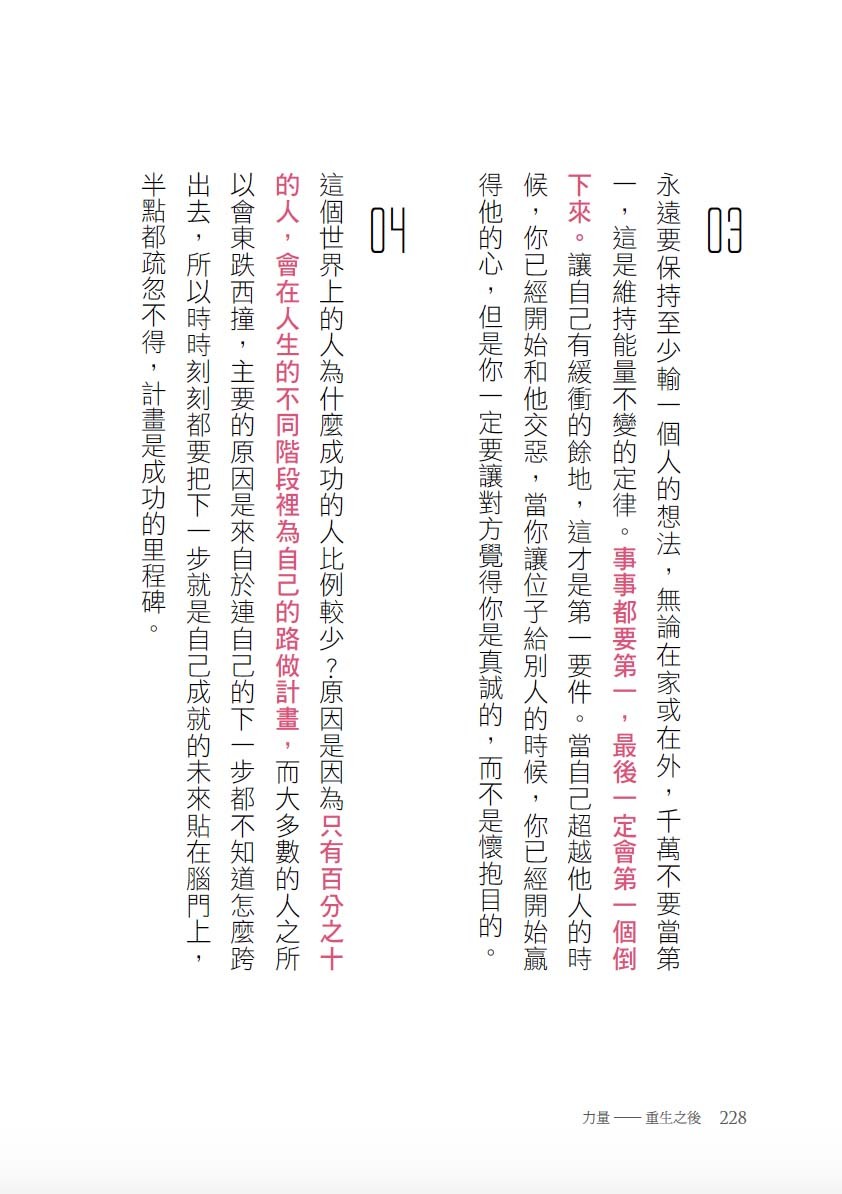 03

永遠要保持至少輸一個人的想法，無論在家或在外，千萬不要當第一，這是維持能量不變的定律。事事都要第一，最後一定會第一個倒下來。讓自己有緩衝的餘地，這才是第一要件。當自己超越他人的時候，你已經開始和他交惡，當你讓位子給別人的時候，你已經開始贏得他的心，但是你一定要讓對方覺得你是真誠的，而不是懷抱目的。

04

這個世界上的人為什麼成功的人比例較少？原因是因為只有百分之十的人，會在人生的不同階段裡為自己的路做計畫，而大多數的人之所以會東跌西撞，主要的原因是來自於連自己的下一步都不知道怎麼跨出去，所以時時刻刻都要把下一步就是自己成就的未來貼在腦門上，半點都疏忽不得，計畫是成功的里程碑。

力量 —— 重生之後 228